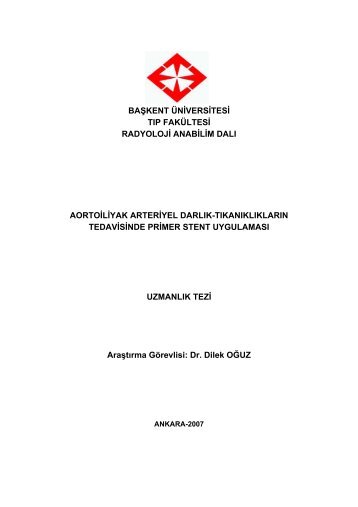 BAŞKENT ÜNİVERSİTESİ
TIP FAKÜLTESİ
RADYOLOJİ ANABİLİM DALI

AORTOİLİYAK ARTERİYEL DARLIK-TIKANIKLIKLARIN TEDAVİSİNDE PRİMER STENT UYGULAMASI

UZMANLIK TEZİ

Araştırma Görevlisi: Dr. Dilek OĞUZ

ANKARA-2007